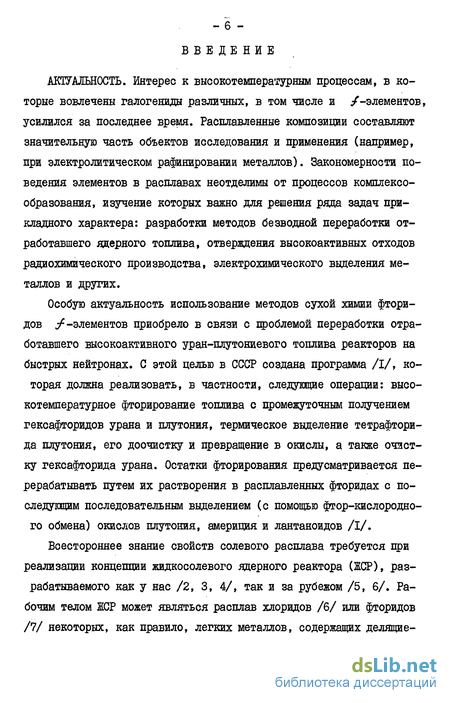 - 6 -

ВВЕДЕНИЕ

АКТУАЛЬНОСТЬ. Интерес к высокотемпературным процессам, в которые вовлечены галогениды различных, в том числе и $f$-элементов, усилился за последнее время. Расплавленные композиции составляют значительную часть объектов исследования и применения (например, при электролитическом рафинировании металлов). Закономерности поведения элементов в расплавах неотделимы от процессов комплексообразования, изучение которых важно для решения ряда задач прикладного характера: разработки методов безводной переработки отработавшего ядерного топлива, отверждения высокоактивных отходов радиохимического производства, электрохимического выделения металлов и других.

Особую актуальность использование методов сухой химии фторидов $f$-элементов приобрело в связи с проблемой переработки отработавшего высокоактивного уран-плутониевого топлива реакторов на быстрых нейтронах. С этой целью в СССР создана программа /I/, которая должна реализовать, в частности, следующие операции: высокотемпературное фторирование топлива с промежуточным получением гексафторидов урана и плутония, термическое выделение тетрафторида плутония, его доочистку и превращение в окислы, а также очистку гексафторида урана. Остатки фторирования предусматривается перерабатывать путем их растворения в расплавленных фторидах с последующим последовательным выделением (с помощью фтор-кислородного обмена) окислов плутония, америция и лантаноидов /I/.

Всестороннее знание свойств солевого расплава требуется при реализации концепции жидкосолевого ядерного реактора (ЖСР), разрабатываемого как у нас /2, 3, 4/, так и за рубежом /5, 6/. Рабочим телом ЖСР может являться расплав хлоридов /6/ или фторидов /7/ некоторых, как правило, легких металлов, содержащих делящие-

dsLib.net
библиотека диссертаций